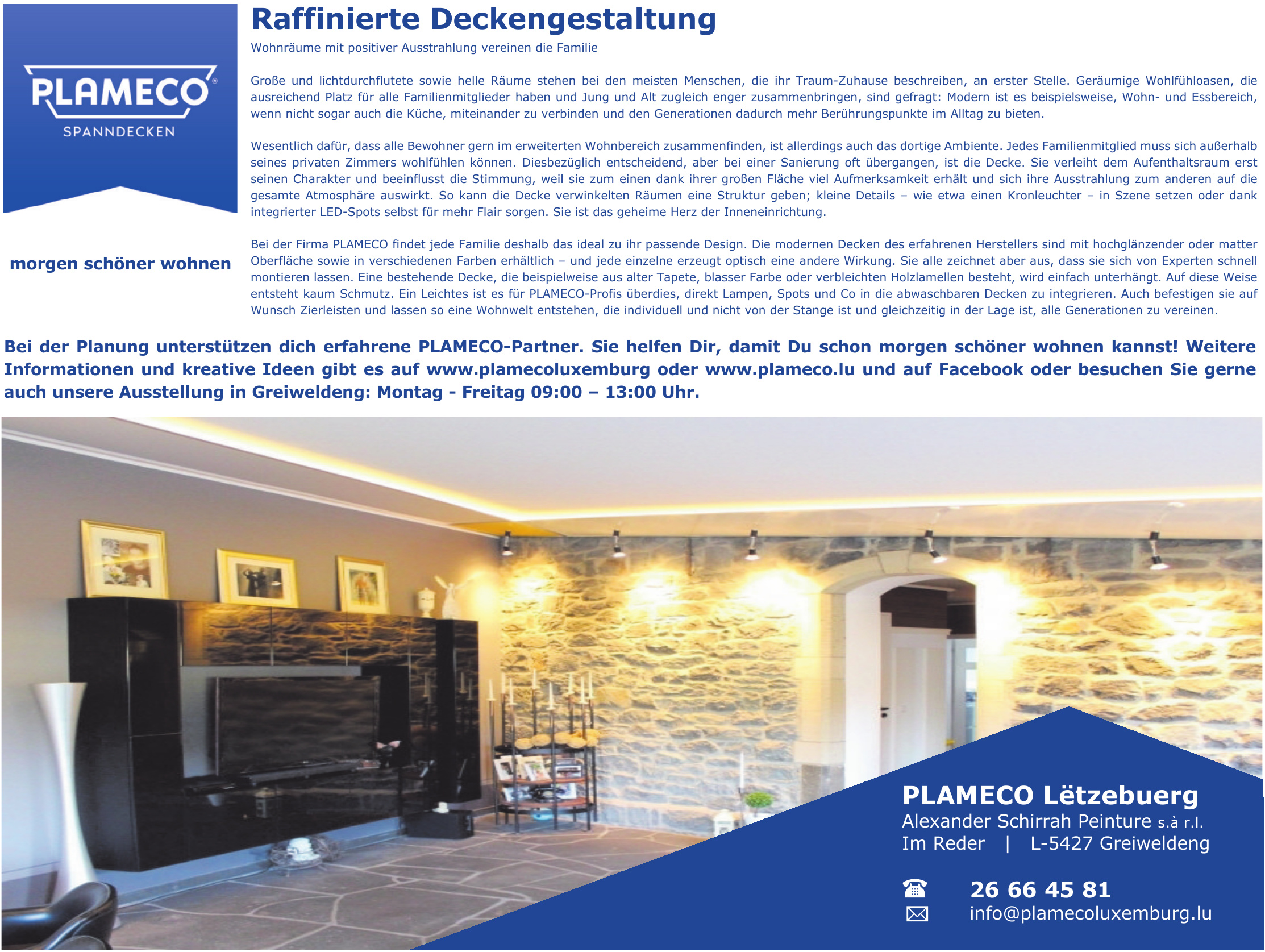 PLAMECO®
SPANNDECKEN

morgen schöner wohnen

Raffinierte Deckengestaltung

Wohnräume mit positiver Ausstrahlung vereinen die Familie

Große und lichtdurchflutete sowie helle Räume stehen bei den meisten Menschen, die ihr Traum-Zuhause beschreiben, an erster Stelle. Geräumige Wohlfühloasen, die ausreichend Platz für alle Familienmitglieder haben und Jung und Alt zugleich enger zusammenbringen, sind gefragt: Modern ist es beispielsweise, Wohn- und Essbereich, wenn nicht sogar auch die Küche, miteinander zu verbinden und den Generationen dadurch mehr Berührungspunkte im Alltag zu bieten.

Wesentlich dafür, dass alle Bewohner gern im erweiterten Wohnbereich zusammenfinden, ist allerdings auch das dortige Ambiente. Jedes Familienmitglied muss sich außerhalb seines privaten Zimmers wohlfühlen können. Diesbezüglich entscheidend, aber bei einer Sanierung oft übergangen, ist die Decke. Sie verleiht dem Aufenthaltsraum erst seinen Charakter und beeinflusst die Stimmung, weil sie zum einen dank ihrer großen Fläche viel Aufmerksamkeit erhält und sich ihre Ausstrahlung zum anderen auf die gesamte Atmosphäre auswirkt. So kann die Decke verwinkelten Räumen eine Struktur geben; kleine Details – wie etwa einen Kronleuchter – in Szene setzen oder dank integrierter LED-Spots selbst für mehr Flair sorgen. Sie ist das geheime Herz der Inneneinrichtung.

Bei der Firma PLAMECO findet jede Familie deshalb das ideal zu ihr passende Design. Die modernen Decken des erfahrenen Herstellers sind mit hochglänzender oder matter Oberfläche sowie in verschiedenen Farben erhältlich – und jede einzelne erzeugt optisch eine andere Wirkung. Sie alle zeichnet aber aus, dass sie sich von Experten schnell montieren lassen. Eine bestehende Decke, die beispielweise aus alter Tapete, blasser Farbe oder verbleichten Holzlamellen besteht, wird einfach unterhängt. Auf diese Weise entsteht kaum Schmutz. Ein Leichtes ist es für PLAMECO-Profis überdies, direkt Lampen, Spots und Co in die abwaschbaren Decken zu integrieren. Auch befestigen sie auf Wunsch Zierleisten und lassen so eine Wohnwelt entstehen, die individuell und nicht von der Stange ist und gleichzeitig in der Lage ist, alle Generationen zu vereinen.

Bei der Planung unterstützen dich erfahrene PLAMECO-Partner. Sie helfen Dir, damit Du schon morgen schöner wohnen kannst! Weitere Informationen und kreative Ideen gibt es auf www.plamecoluxemburg oder www.plameco.lu und auf Facebook oder besuchen Sie gerne auch unsere Ausstellung in Greiweldeng: Montag - Freitag 09:00 – 13:00 Uhr.

PLAMECO Lëtzebuerg
Alexander Schirrah Peinture s.à r.l.
Im Reder | L-5427 Greiweldeng

26 66 45 81
info@plamecoluxemburg.lu